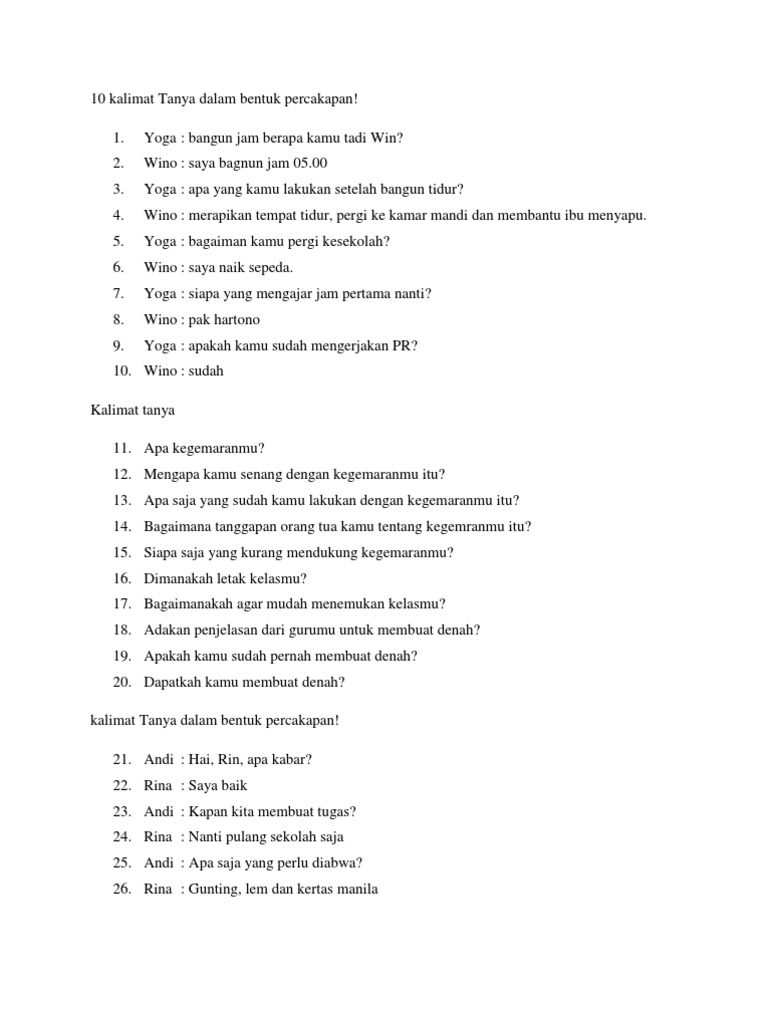 10 kalimat Tanya dalam bentuk percakapan!

1. Yoga : bangun jam berapa kamu tadi Win?
2. Wino : saya bagnun jam 05.00
3. Yoga : apa yang kamu lakukan setelah bangun tidur?
4. Wino : merapikan tempat tidur, pergi ke kamar mandi dan membantu ibu menyapu.
5. Yoga : bagaiman kamu pergi kesekolah?
6. Wino : saya naik sepeda.
7. Yoga : siapa yang mengajar jam pertama nanti?
8. Wino : pak hartono
9. Yoga : apakah kamu sudah mengerjakan PR?
10. Wino : sudah

Kalimat tanya

11. Apa kegemaranmu?
12. Mengapa kamu senang dengan kegemaranmu itu?
13. Apa saja yang sudah kamu lakukan dengan kegemaranmu itu?
14. Bagaimana tanggapan orang tua kamu tentang kegemranmu itu?
15. Siapa saja yang kurang mendukung kegemaranmu?
16. Dimanakah letak kelasmu?
17. Bagaimanakah agar mudah menemukan kelasmu?
18. Adakan penjelasan dari gurumu untuk membuat denah?
19. Apakah kamu sudah pernah membuat denah?
20. Dapatkah kamu membuat denah?

kalimat Tanya dalam bentuk percakapan!

21. Andi : Hai, Rin, apa kabar?
22. Rina : Saya baik
23. Andi : Kapan kita membuat tugas?
24. Rina : Nanti pulang sekolah saja
25. Andi : Apa saja yang perlu diabwa?
26. Rina : Gunting, lem dan kertas manila